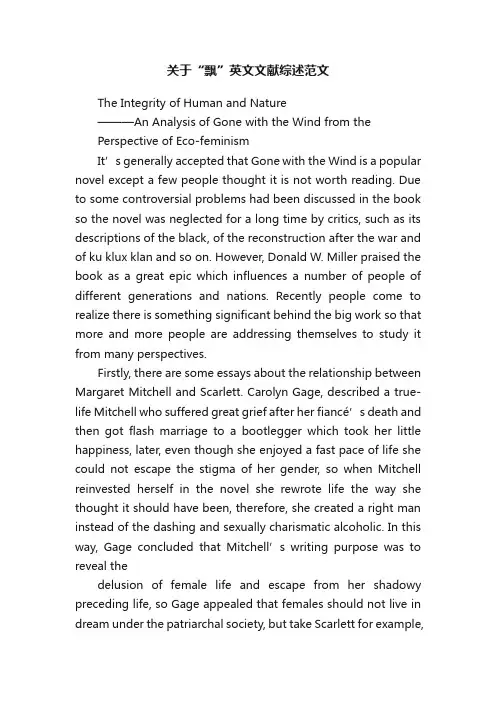 关于“飘”英文文献综述范文

The Integrity of Human and Nature

———An Analysis of Gone with the Wind from the Perspective of Eco-feminism

It’s generally accepted that Gone with the Wind is a popular novel except a few people thought it is not worth reading. Due to some controversial problems had been discussed in the book so the novel was neglected for a long time by critics, such as its descriptions of the black, of the reconstruction after the war and of ku klux klan and so on. However, Donald W. Miller praised the book as a great epic which influences a number of people of different generations and nations. Recently people come to realize there is something significant behind the big work so that more and more people are addressing themselves to study it from many perspectives.

Firstly, there are some essays about the relationship between Margaret Mitchell and Scarlett. Carolyn Gage, described a true-life Mitchell who suffered great grief after her fiancé’s death and then got flash marriage to a bootlegger which took her little happiness, later, even though she enjoyed a fast pace of life she could not escape the stigma of her gender, so when Mitchell reinvested herself in the novel she rewrote life the way she thought it should have been, therefore, she created a right man instead of the dashing and sexually charismatic alcoholic. In this way, Gage concluded that Mitchell’s writing purpose was to reveal the

delusion of female life and escape from her shadowy preceding life, so Gage appealed that females should not live in dream under the patriarchal society, but take Scarlett for example,